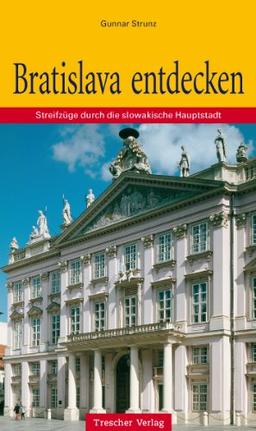 Gunnar Strunz

Bratislava entdecken

Streifzüge durch die slowakische Hauptstadt

Trescher Verlag